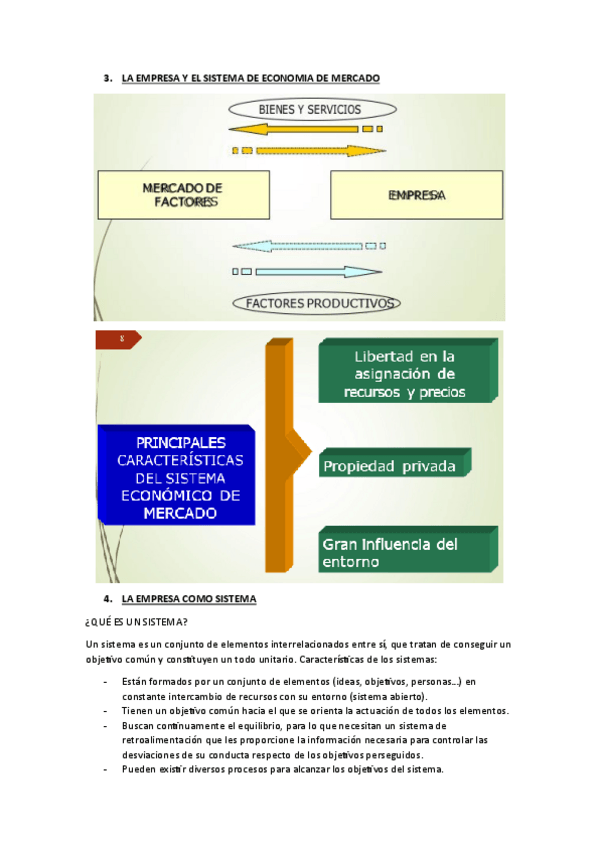 3. LA EMPRESA Y EL SISTEMA DE ECONOMIA DE MERCADO

BIENES Y SERVICIOS

MERCADO DE FACTORES

EMPRESA

FACTORES PRODUCTIVOS

8

PRINCIPALES CARACTERÍSTICAS DEL SISTEMA ECONÓMICO DE MERCADO

Libertad en la asignación de recursos y precios

Propiedad privada

Gran Influencia del entorno

4. LA EMPRESA COMO SISTEMA

¿QUÉ ES UN SISTEMA?

Un sistema es un conjunto de elementos interrelacionados entre sí, que tratan de conseguir un objetivo común y constituyen un todo unitario. Características de los sistemas:

- Están formados por un conjunto de elementos (ideas, objetivos, personas…) en constante intercambio de recursos con su entorno (sistema abierto).
- Tienen un objetivo común hacia el que se orienta la actuación de todos los elementos.
- Buscan continuamente el equilibrio, para lo que necesitan un sistema de retroalimentación que les proporcione la información necesaria para controlar las desviaciones de su conducta respecto de los objetivos perseguidos.
- Pueden existir diversos procesos para alcanzar los objetivos del sistema.